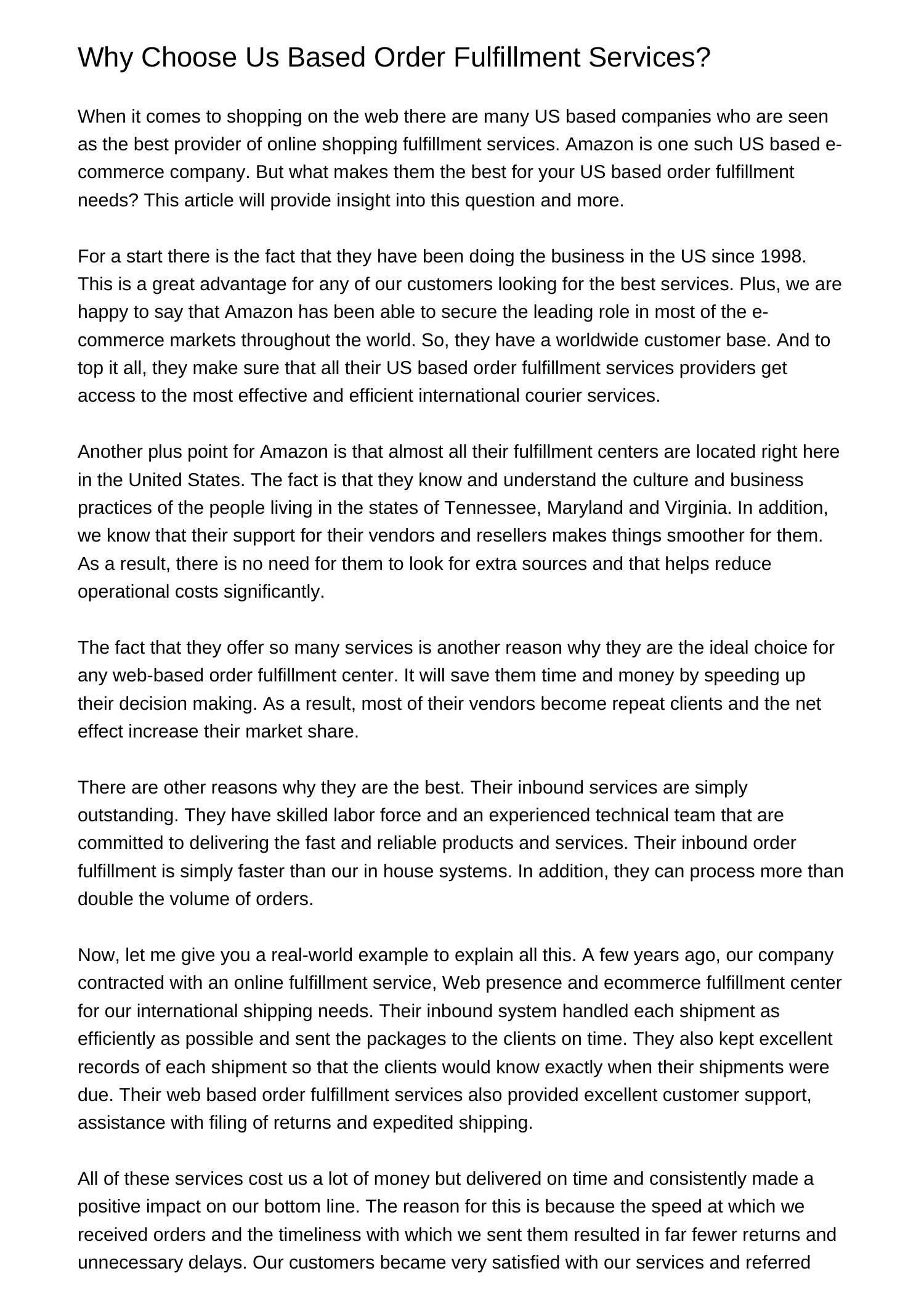 Why Choose Us Based Order Fulfillment Services?

When it comes to shopping on the web there are many US based companies who are seen as the best provider of online shopping fulfillment services. Amazon is one such US based e-commerce company. But what makes them the best for your US based order fulfillment needs? This article will provide insight into this question and more.

For a start there is the fact that they have been doing the business in the US since 1998. This is a great advantage for any of our customers looking for the best services. Plus, we are happy to say that Amazon has been able to secure the leading role in most of the e-commerce markets throughout the world. So, they have a worldwide customer base. And to top it all, they make sure that all their US based order fulfillment services providers get access to the most effective and efficient international courier services.

Another plus point for Amazon is that almost all their fulfillment centers are located right here in the United States. The fact is that they know and understand the culture and business practices of the people living in the states of Tennessee, Maryland and Virginia. In addition, we know that their support for their vendors and resellers makes things smoother for them. As a result, there is no need for them to look for extra sources and that helps reduce operational costs significantly.

The fact that they offer so many services is another reason why they are the ideal choice for any web-based order fulfillment center. It will save them time and money by speeding up their decision making. As a result, most of their vendors become repeat clients and the net effect increase their market share.

There are other reasons why they are the best. Their inbound services are simply outstanding. They have skilled labor force and an experienced technical team that are committed to delivering the fast and reliable products and services. Their inbound order fulfillment is simply faster than our in house systems. In addition, they can process more than double the volume of orders.

Now, let me give you a real-world example to explain all this. A few years ago, our company contracted with an online fulfillment service, Web presence and ecommerce fulfillment center for our international shipping needs. Their inbound system handled each shipment as efficiently as possible and sent the packages to the clients on time. They also kept excellent records of each shipment so that the clients would know exactly when their shipments were due. Their web based order fulfillment services also provided excellent customer support, assistance with filing of returns and expedited shipping.

All of these services cost us a lot of money but delivered on time and consistently made a positive impact on our bottom line. The reason for this is because the speed at which we received orders and the timeliness with which we sent them resulted in far fewer returns and unnecessary delays. Our customers became very satisfied with our services and referred